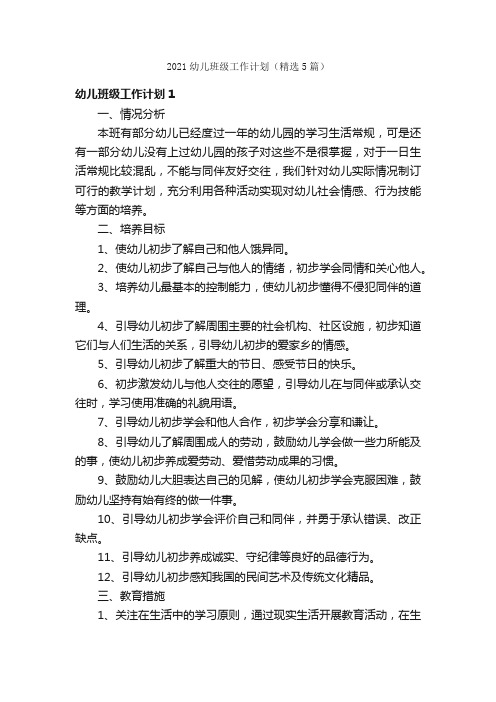 2021 幼儿班级工作计划（精选 5 篇）

幼儿班级工作计划 1

一、情况分析

本班有部分幼儿已经度过一年的幼儿园的学习生活常规，可是还有一部分幼儿没有上过幼儿园的孩子对这些不是很掌握，对于一日生活常规比较混乱，不能与同伴友好交往，我们针对幼儿实际情况制订可行的教学计划，充分利用各种活动实现对幼儿社会情感、行为技能等方面的培养。

二、培养目标

1、使幼儿初步了解自己和他人饿异同。

2、使幼儿初步了解自己与他人的情绪，初步学会同情和关心他人。

3、培养幼儿最基本的控制能力，使幼儿初步懂得不侵犯同伴的道理。

4、引导幼儿初步了解周围主要的社会机构、社区设施，初步知道它们与人们生活的关系，引导幼儿初步的爱家乡的情感。

5、引导幼儿初步了解重大的节日、感受节日的快乐。

6、初步激发幼儿与他人交往的愿望，引导幼儿在与同伴或承认交往时，学习使用准确的礼貌用语。

7、引导幼儿初步学会和他人合作，初步学会分享和谦让。

8、引导幼儿了解周围成人的劳动，鼓励幼儿学会做一些力所能及的事，使幼儿初步养成爱劳动、爱惜劳动成果的习惯。

9、鼓励幼儿大胆表达自己的见解，使幼儿初步学会克服困难，鼓励幼儿坚持有始有终的做一件事。

10、引导幼儿初步学会评价自己和同伴，并勇于承认错误、改正缺点。

11、引导幼儿初步养成诚实、守纪律等良好的品德行为。

12、引导幼儿初步感知我国的民间艺术及传统文化精品。

三、教育措施

1、关注在生活中的学习原则，通过现实生活开展教育活动，在生